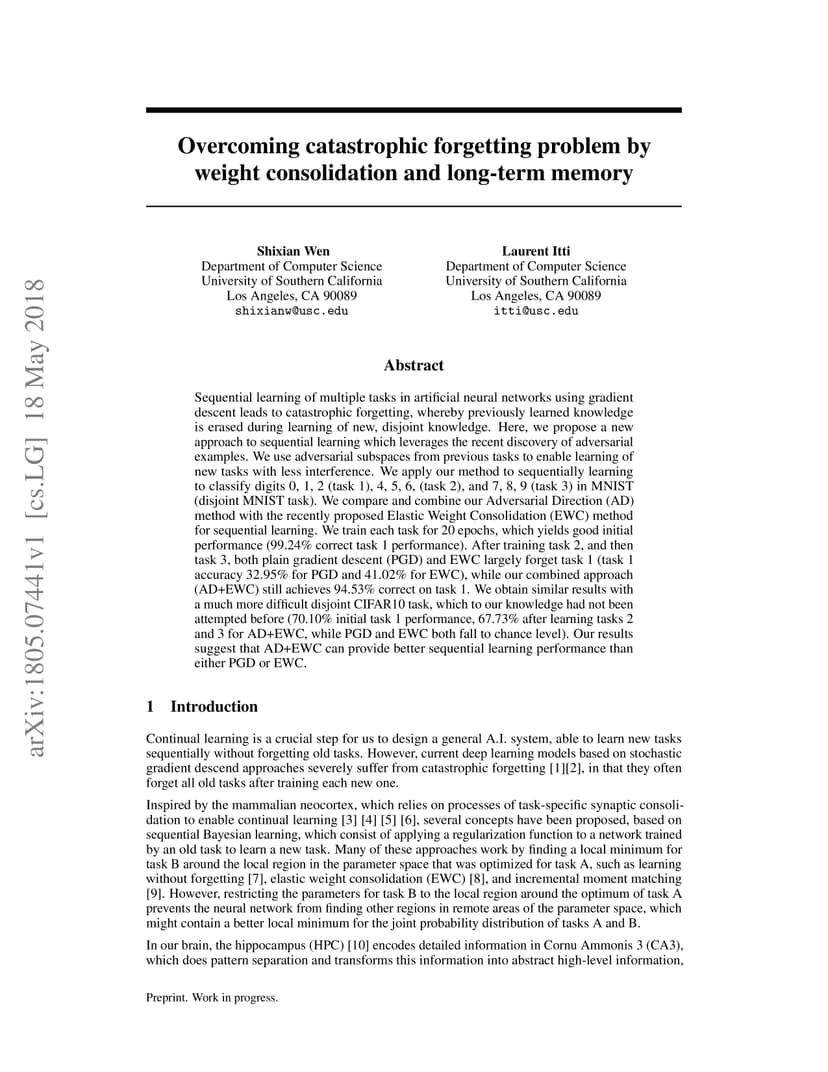 arXiv:1805.07441v1 [cs.LG] 18 May 2018

Overcoming catastrophic forgetting problem by weight consolidation and long-term memory

Shixian Wen
Department of Computer Science
University of Southern California
Los Angeles, CA 90089
shixianw@usc.edu

Laurent Itti
Department of Computer Science
University of Southern California
Los Angeles, CA 90089
itti@usc.edu

Abstract

Sequential learning of multiple tasks in artificial neural networks using gradient descent leads to catastrophic forgetting, whereby previously learned knowledge is erased during learning of new, disjoint knowledge. Here, we propose a new approach to sequential learning which leverages the recent discovery of adversarial examples. We use adversarial subspaces from previous tasks to enable learning of new tasks with less interference. We apply our method to sequentially learning to classify digits 0, 1, 2 (task 1), 4, 5, 6, (task 2), and 7, 8, 9 (task 3) in MNIST (disjoint MNIST task). We compare and combine our Adversarial Direction (AD) method with the recently proposed Elastic Weight Consolidation (EWC) method for sequential learning. We train each task for 20 epochs, which yields good initial performance (99.24% correct task 1 performance). After training task 2, and then task 3, both plain gradient descent (PGD) and EWC largely forget task 1 (task 1 accuracy 32.95% for PGD and 41.02% for EWC), while our combined approach (AD+EWC) still achieves 94.53% correct on task 1. We obtain similar results with a much more difficult disjoint CIFAR10 task, which to our knowledge had not been attempted before (70.10% initial task 1 performance, 67.73% after learning tasks 2 and 3 for AD+EWC, while PGD and EWC both fall to chance level). Our results suggest that AD+EWC can provide better sequential learning performance than either PGD or EWC.

1 Introduction

Continual learning is a crucial step for us to design a general A.I. system, able to learn new tasks sequentially without forgetting old tasks. However, current deep learning models based on stochastic gradient descend approaches severely suffer from catastrophic forgetting [1][2], in that they often forget all old tasks after training each new one.

Inspired by the mammalian neocortex, which relies on processes of task-specific synaptic consolidation to enable continual learning [3] [4] [5] [6], several concepts have been proposed, based on sequential Bayesian learning, which consist of applying a regularization function to a network trained by an old task to learn a new task. Many of these approaches work by finding a local minimum for task B around the local region in the parameter space that was optimized for task A, such as learning without forgetting [7], elastic weight consolidation (EWC) [8], and incremental moment matching [9]. However, restricting the parameters for task B to the local region around the optimum of task A prevents the neural network from finding other regions in remote areas of the parameter space, which might contain a better local minimum for the joint probability distribution of tasks A and B.

In our brain, the hippocampus (HPC) [10] encodes detailed information in Cornu Ammonis 3 (CA3), which does pattern separation and transforms this information into abstract high-level information,

Preprint. Work in progress.